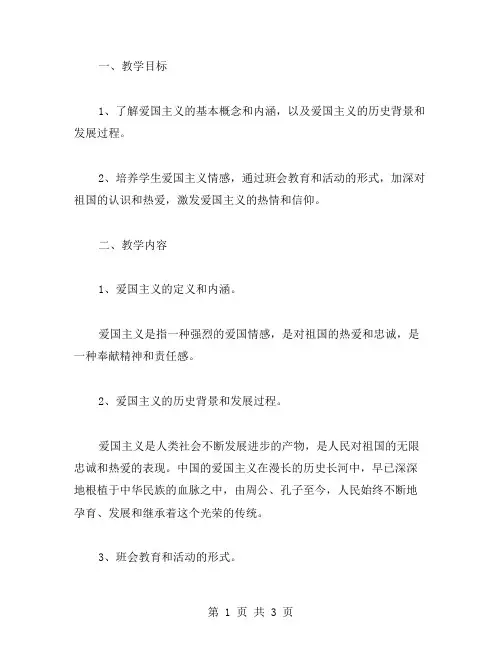 一、教学目标

1、了解爱国主义的基本概念和内涵，以及爱国主义的历史背景和发展过程。

2、培养学生爱国主义情感，通过班会教育和活动的形式，加深对祖国的认识和热爱，激发爱国主义的热情和信仰。

二、教学内容

1、爱国主义的定义和内涵。

爱国主义是指一种强烈的爱国情感，是对祖国的热爱和忠诚，是一种奉献精神和责任感。

2、爱国主义的历史背景和发展过程。

爱国主义是人类社会不断发展进步的产物，是人民对祖国的无限忠诚和热爱的表现。中国的爱国主义在漫长的历史长河中，早已深深地根植于中华民族的血脉之中，由周公、孔子至今，人民始终不断地孕育、发展和继承着这个光荣的传统。

3、班会教育和活动的形式。

第 1 页 共 3 页